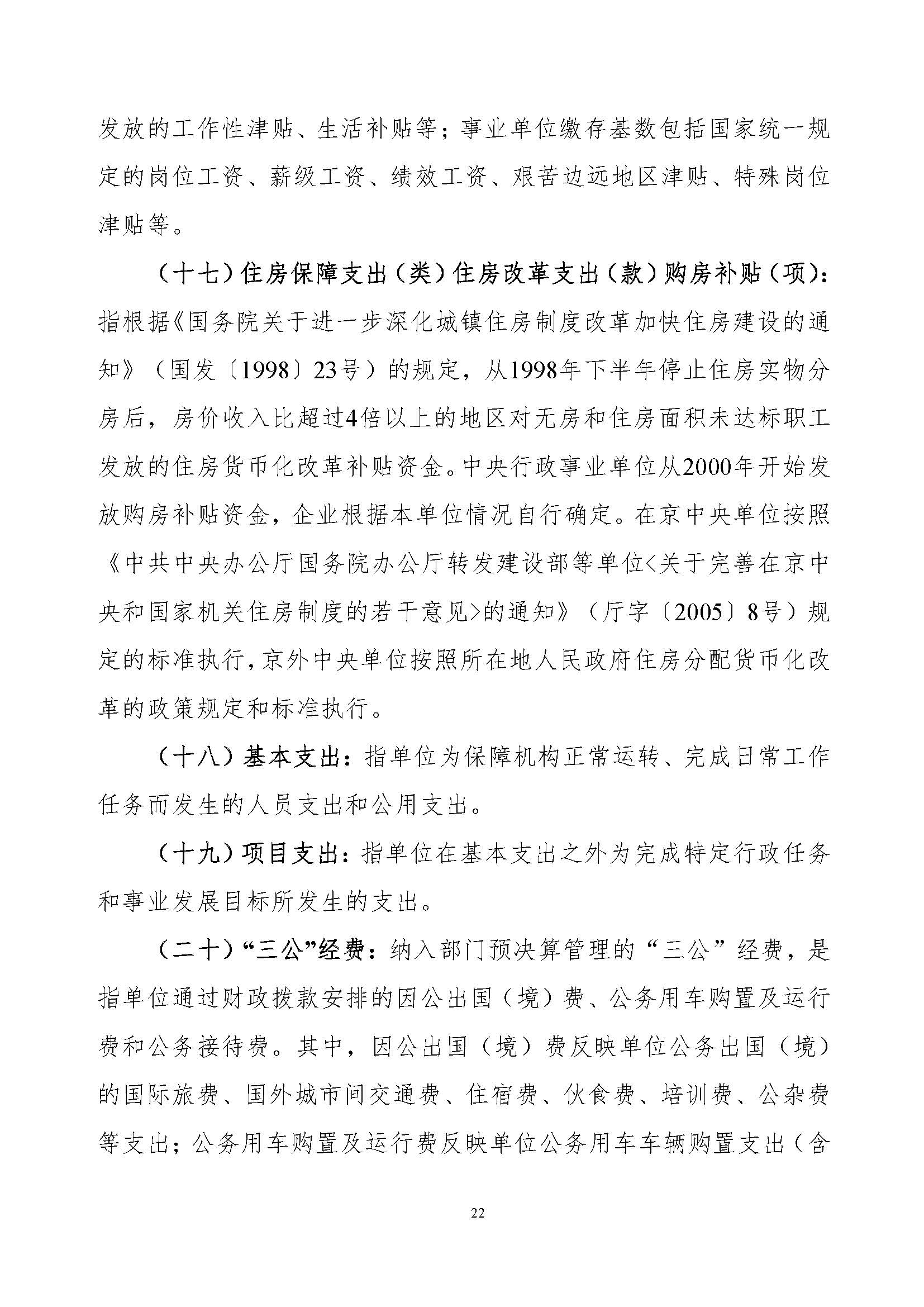 发放的工作性津贴、生活补贴等；事业单位缴存基数包括国家统一规定的岗位工资、薪级工资、绩效工资、艰苦边远地区津贴、特殊岗位津贴等。

（十七）住房保障支出（类）住房改革支出（款）购房补贴（项）：指根据《国务院关于进一步深化城镇住房制度改革加快住房建设的通知》（国发〔1998〕23号）的规定，从1998年下半年停止住房实物分房后，房价收入比超过4倍以上的地区对无房和住房面积未达标职工发放的住房货币化改革补贴资金。中央行政事业单位从2000年开始发放购房补贴资金，企业根据本单位情况自行确定。在京中央单位按照《中共中央办公厅国务院办公厅转发建设部等单位<关于完善在京中央和国家机关住房制度的若干意见>的通知》（厅字〔2005〕8号）规定的标准执行，京外中央单位按照所在地人民政府住房分配货币化改革的政策规定和标准执行。

（十八）基本支出：指单位为保障机构正常运转、完成日常工作任务而发生的人员支出和公用支出。

（十九）项目支出：指单位在基本支出之外为完成特定行政任务和事业发展目标所发生的支出。

（二十）“三公”经费：纳入部门预决算管理的“三公”经费，是指单位通过财政拨款安排的因公出国（境）费、公务用车购置及运行费和公务接待费。其中，因公出国（境）费反映单位公务出国（境）的国际旅费、国外城市间交通费、住宿费、伙食费、培训费、公杂费等支出；公务用车购置及运行费反映单位公务用车车辆购置支出（含

22